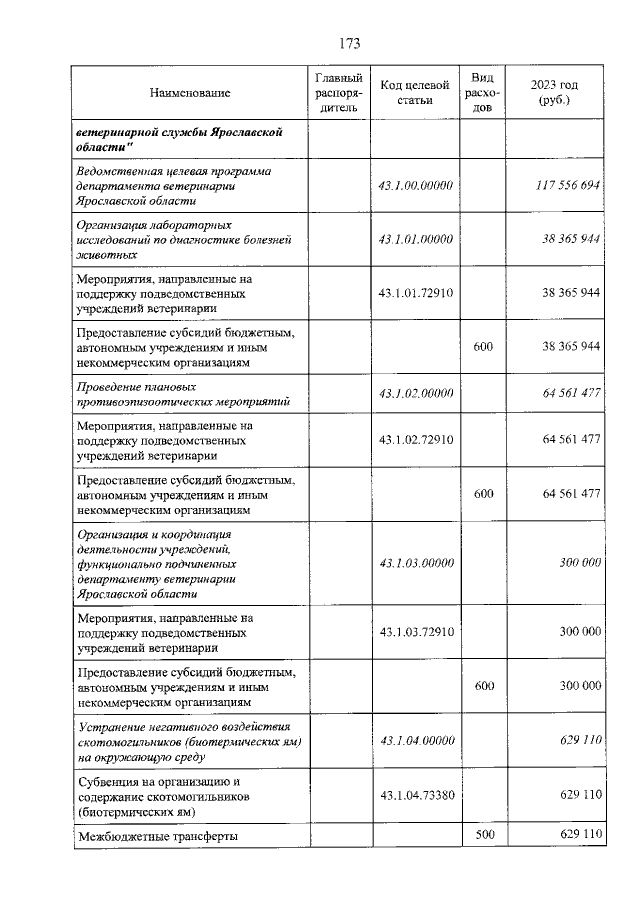 173

| Наименование | Главный распорядитель | Код целевой статьи | Вид расходов | 2023 год (руб.) |
|---|---|---|---|---|
| ветеринарной службы Ярославской области" | | | | |
| Ведомственная целевая программа департамента ветеринарии Ярославской области | | 43.1.00.00000 | | 117 556 694 |
| Организация лабораторных исследований по диагностике болезней животных | | 43.1.01.00000 | | 38 365 944 |
| Мероприятия, направленные на поддержку подведомственных учреждений ветеринарии | | 43.1.01.72910 | | 38 365 944 |
| Предоставление субсидий бюджетным, автономным учреждениям и иным некоммерческим организациям | | | 600 | 38 365 944 |
| Проведение плановых противоэпизоотических мероприятий | | 43.1.02.00000 | | 64 561 477 |
| Мероприятия, направленные на поддержку подведомственных учреждений ветеринарии | | 43.1.02.72910 | | 64 561 477 |
| Предоставление субсидий бюджетным, автономным учреждениям и иным некоммерческим организациям | | | 600 | 64 561 477 |
| Организация и координация деятельности учреждений, функционально подчиненных департаменту ветеринарии Ярославской области | | 43.1.03.00000 | | 300 000 |
| Мероприятия, направленные на поддержку подведомственных учреждений ветеринарии | | 43.1.03.72910 | | 300 000 |
| Предоставление субсидий бюджетным, автономным учреждениям и иным некоммерческим организациям | | | 600 | 300 000 |
| Устранение негативного воздействия скотомогильников (биотермических ям) на окружающую среду | | 43.1.04.00000 | | 629 110 |
| Субвенция на организацию и содержание скотомогильников (биотермических ям) | | 43.1.04.73380 | | 629 110 |
| Межбюджетные трансферты | | | 500 | 629 110 |